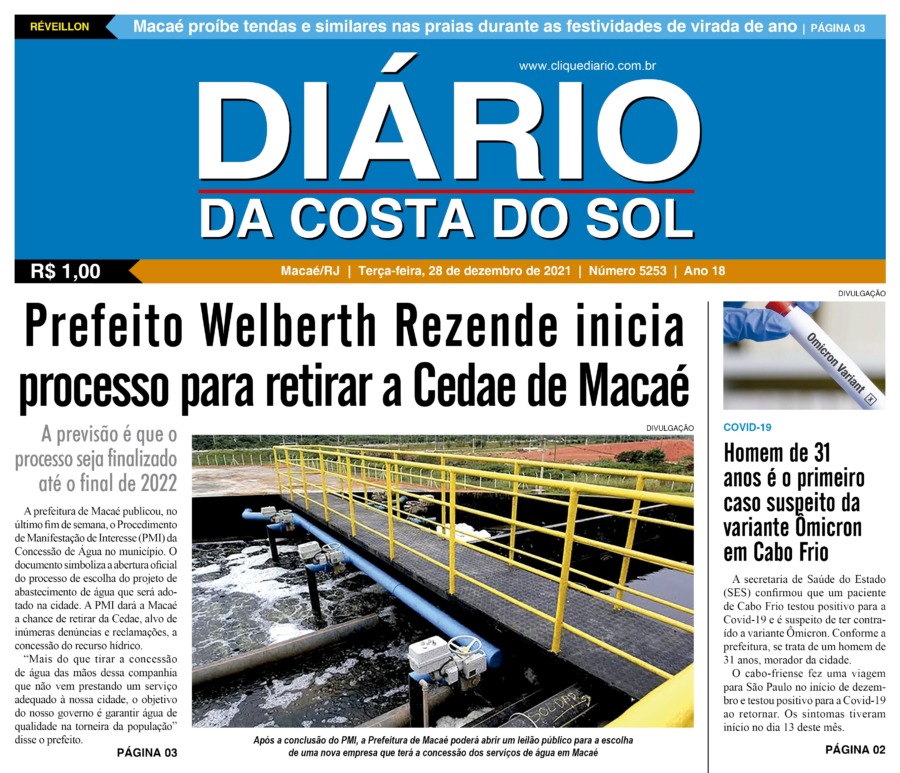 RÉVEILLON Macaé proíbe tendas e similares nas praias durante as festividades de virada de ano | PÁGINA 03

www.cliquediario.com.br

DIÁRIO
DA COSTA DO SOL

R$ 1,00

Macaé/RJ | Terça-feira, 28 de dezembro de 2021 | Número 5253 | Ano 18

Prefeito Welberth Rezende inicia processo para retirar a Cedae de Macaé

A previsão é que o processo seja finalizado até o final de 2022

A prefeitura de Macaé publicou, no último fim de semana, o Procedimento de Manifestação de Interesse (PMI) da Concessão de Água no município. O documento simboliza a abertura oficial do processo de escolha do projeto de abastecimento de água que será adotado na cidade. A PMI dará a Macaé a chance de retirar da Cedae, alvo de inúmeras denúncias e reclamações, a concessão do recurso hídrico.

"Mais do que tirar a concessão de água das mãos dessa companhia que não vem prestando um serviço adequado à nossa cidade, o objetivo do nosso governo é garantir água de qualidade na torneira da população" disse o prefeito.

PÁGINA 03

DIVULGAÇÃO

Após a conclusão do PMI, a Prefeitura de Macaé poderá abrir um leilão público para a escolha de uma nova empresa que terá a concessão dos serviços de água em Macaé

DIVULGAÇÃO

Omicron Variant

COVID-19

Homem de 31 anos é o primeiro caso suspeito da variante Ômicron em Cabo Frio

A secretaria de Saúde do Estado (SES) confirmou que um paciente de Cabo Frio testou positivo para a Covid-19 e é suspeito de ter contraído a variante Ômicron. Conforme a prefeitura, se trata de um homem de 31 anos, morador da cidade.

O cabo-friense fez uma viagem para São Paulo no início de dezembro e testou positivo para a Covid-19 ao retornar. Os sintomas tiveram início no dia 13 deste mês.

PÁGINA 02